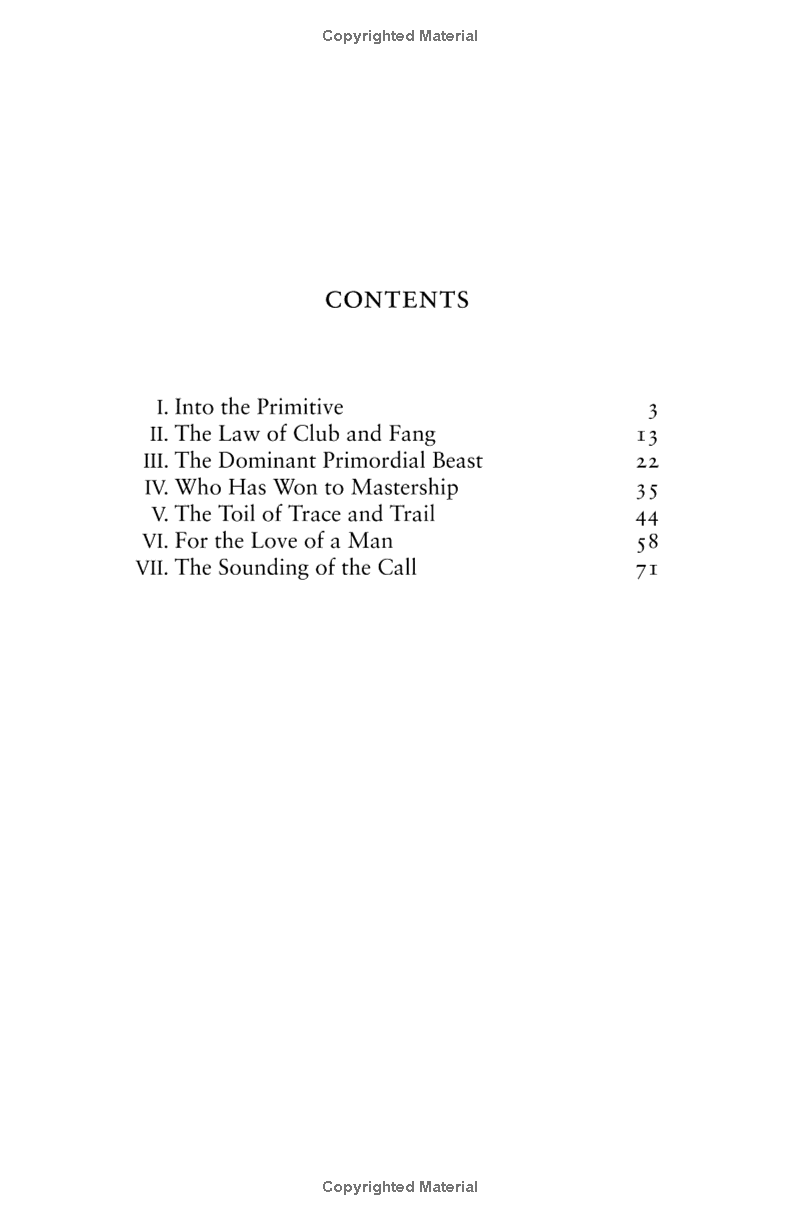 Copyrighted Material

CONTENTS

I. Into the Primitive 3
II. The Law of Club and Fang 13
III. The Dominant Primordial Beast 22
IV. Who Has Won to Mastership 35
V. The Toil of Trace and Trail 44
VI. For the Love of a Man 58
VII. The Sounding of the Call 71

Copyrighted Material